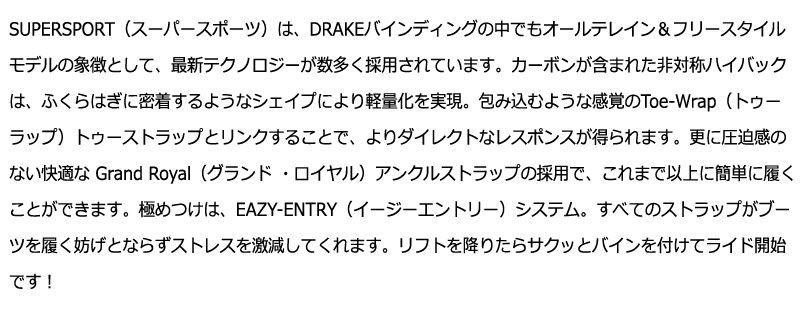 SUPERSPORT（スーパースポーツ）は、DRAKEバインディングの中でもオールテレイン＆フリースタイルモデルの象徴として、最新テクノロジーが数多く採用されています。カーボンが含まれた非対称ハイバックは、ふくらはぎに密着するようなシェイプにより軽量化を実現。包み込むような感覚のToe-Wrap（トゥーラップ）トゥーストラップとリンクすることで、よりダイレクトなレスポンスが得られます。更に圧迫感のない快適な Grand Royal（グランド ・ロイヤル）アンクルストラップの採用で、これまで以上に簡単に履くことができます。極めつけは、EAZY-ENTRY（イージーエントリー）システム。すべてのストラップがブーツを履く妨げとならずストレスを激減してくれます。リフトを降りたらサクッとバインを付けてライド開始です！